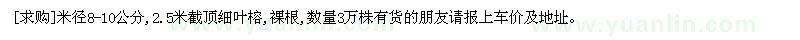 [求购]米径8-10公分，2.5米截顶细叶榕，裸根，数量3万株有货的朋友请报上车价及地址。

www.yuanlin.com